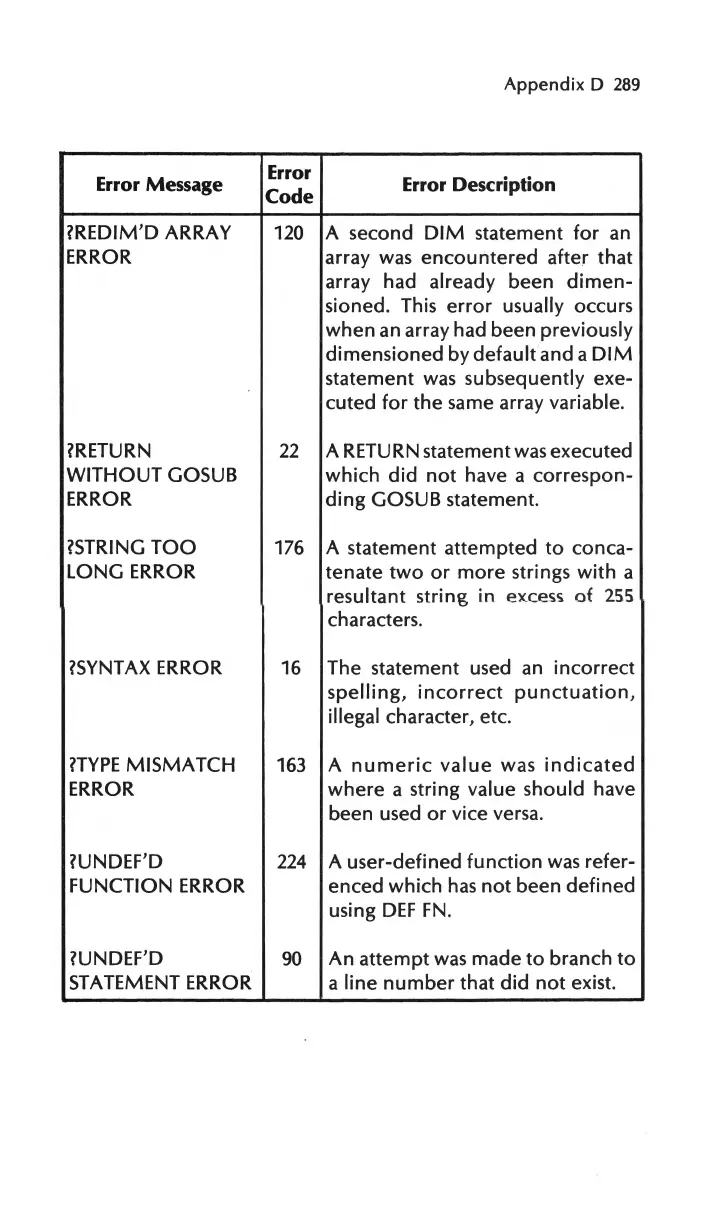 Appendix D 289

| Error Message | Error Code | Error Description |
|---|---|---|
| ?REDIM'D ARRAY ERROR | 120 | A second DIM statement for an array was encountered after that array had already been dimensioned. This error usually occurs when an array had been previously dimensioned by default and a DIM statement was subsequently executed for the same array variable. |
| ?RETURN WITHOUT GOSUB ERROR | 22 | A RETURN statement was executed which did not have a corresponding GOSUB statement. |
| ?STRING TOO LONG ERROR | 176 | A statement attempted to concatenate two or more strings with a resultant string in excess of 255 characters. |
| ?SYNTAX ERROR | 16 | The statement used an incorrect spelling, incorrect punctuation, illegal character, etc. |
| ?TYPE MISMATCH ERROR | 163 | A numeric value was indicated where a string value should have been used or vice versa. |
| ?UNDEF'D FUNCTION ERROR | 224 | A user-defined function was referenced which has not been defined using DEF FN. |
| ?UNDEF'D STATEMENT ERROR | 90 | An attempt was made to branch to a line number that did not exist. |